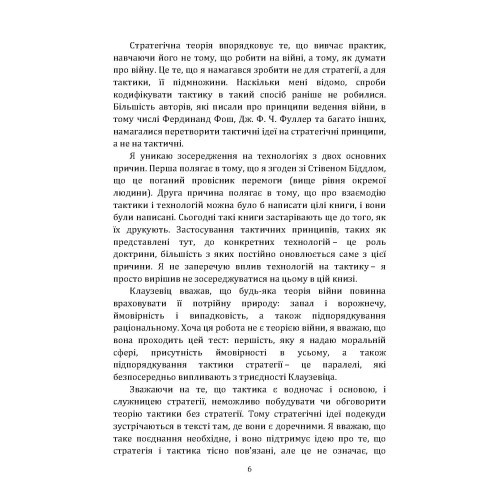 Стратегічна теорія впорядковує те, що вивчає практик, навчаючи його не тому, що робити на війні, а тому, як думати про війну. Це те, що я намагався зробити не для стратегії, а для тактики, її підмножини. Наскільки мені відомо, спроби кодифікувати тактику в такий спосіб раніше не робилися. Більшість авторів, які писали про принципи ведення війни, в тому числі Фердинанд Фош, Дж. Ф. Ч. Фуллер та багато інших, намагалися перетворити тактичні ідеї на стратегічні принципи, а не на тактичні.

Я уникаю зосередження на технологіях з двох основних причин. Перша полягає в тому, що я згоден зі Стівеном Біддлом, що це поганий провісник перемоги (вище рівня окремої людини). Друга причина полягає в тому, що про взаємодію тактики і технологій можна було б написати цілі книги, і вони були написані. Сьогодні такі книги застарівають ще до того, як їх друкують. Застосування тактичних принципів, таких як представлені тут, до конкретних технологій – це роль доктрини, більшість з яких постійно оновлюється саме з цієї причини. Я не заперечую вплив технологій на тактику – я просто вирішив не зосереджуватися на цьому в цій книзі.

Клаузевіц вважав, що будь-яка теорія війни повинна враховувати її потрійну природу: запал і ворожнечу, ймовірність і випадковість, а також підпорядкування раціональному. Хоча ця робота не є теорією війни, я вважаю, що вона проходить цей тест: першість, яку я надаю моральній сфері, присутність ймовірності в усьому, а також підпорядкування тактики стратегії – це паралелі, які безпосередньо випливають з триєдності Клаузевіца.

Зважаючи на те, що тактика є водночас і основою, і служницею стратегії, неможливо побудувати чи обговорити теорію тактики без стратегії. Тому стратегічні ідеї подекуди зустрічаються в тексті там, де вони є доречними. Я вважаю, що таке поєднання необхідне, і воно підтримує ідею про те, що стратегія і тактика тісно пов'язані, але це не означає, що

6